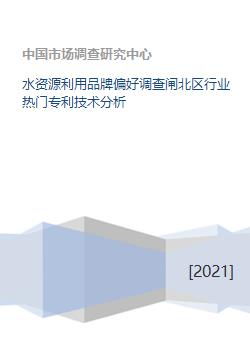 中国市场调查研究中心

水资源利用品牌偏好调查闸北区行业热门专利技术分析

[2021]